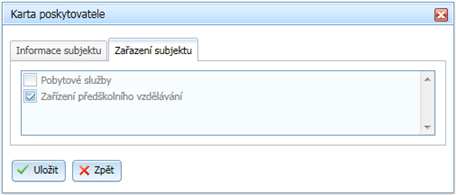 Karta poskytovatele

Informace subjektu

Zařazení subjektu

Pobytové služby

Zařízení předškolního vzdělávání

Uložit

Zpět